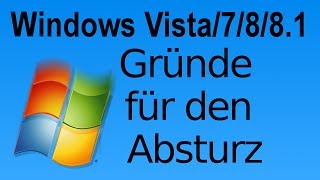 Windows Vista/7/8/8.1

Gründe für den Absturz